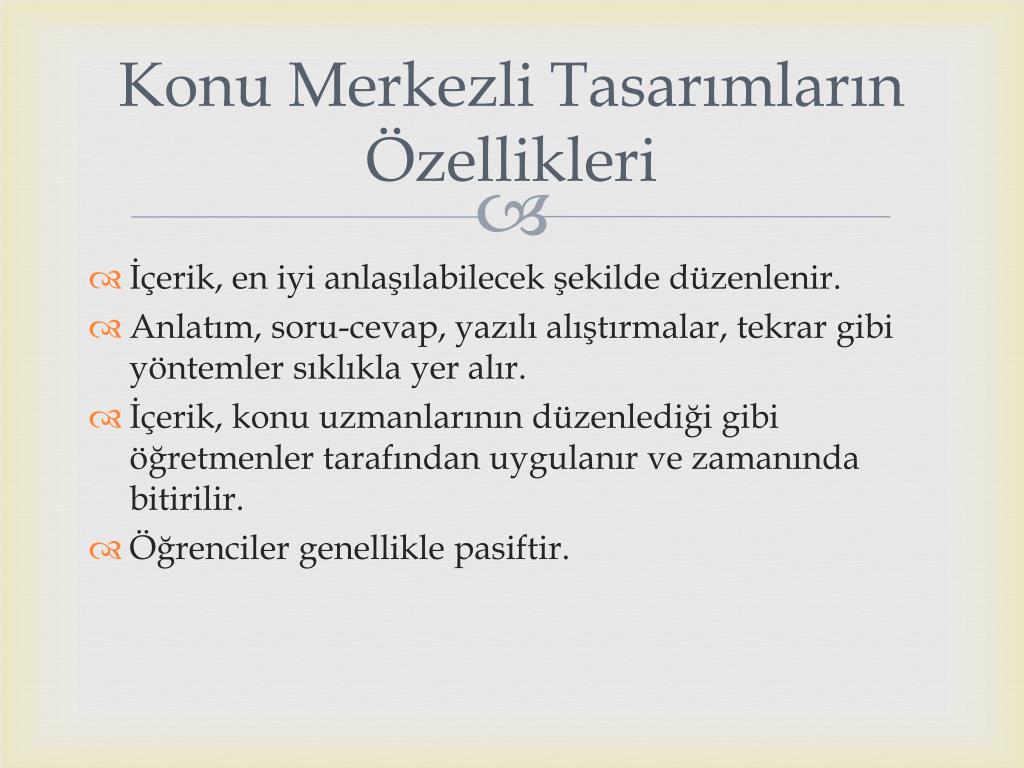 Konu Merkezli Tasarımların Özellikleri

İçerik, en iyi anlaşılabilecek şekilde düzenlenir.

Anlatım, soru-cevap, yazılı alıştırmalar, tekrar gibi yöntemler sıklıkla yer alır.

İçerik, konu uzmanlarının düzenlediği gibi öğretmenler tarafından uygulanır ve zamanında bitirilir.

Öğrenciler genellikle pasiftir.